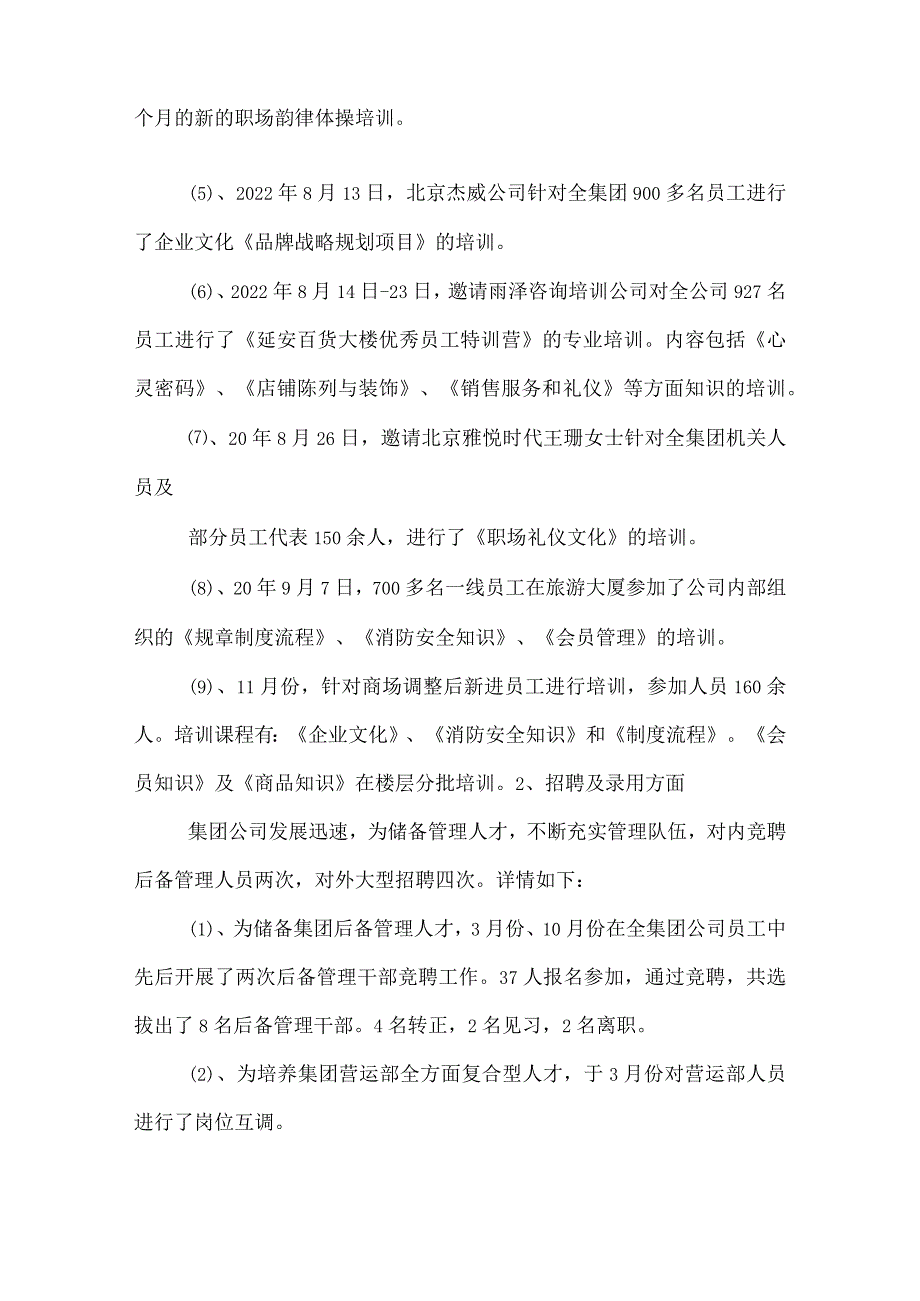 个月的新的职场韵律体操培训。

⑸、2022年8月13日，北京杰威公司针对全集团900多名员工进行了企业文化《品牌战略规划项目》的培训。

⑹、2022年8月14日-23日，邀请雨泽咨询培训公司对全公司927名员工进行了《延安百货大楼优秀员工特训营》的专业培训。内容包括《心灵密码》、《店铺陈列与装饰》、《销售服务和礼仪》等方面知识的培训。

⑺、20年8月26日，邀请北京雅悦时代王珊女士针对全集团机关人员及

部分员工代表150余人，进行了《职场礼仪文化》的培训。

⑻、20年9月7日，700多名一线员工在旅游大厦参加了公司内部组织的《规章制度流程》、《消防安全知识》、《会员管理》的培训。

⑼、11月份，针对商场调整后新进员工进行培训，参加人员160余人。培训课程有:《企业文化》、《消防安全知识》和《制度流程》。《会员知识》及《商品知识》在楼层分批培训。2、招聘及录用方面

集团公司发展迅速，为储备管理人才，不断充实管理队伍，对内竞聘后备管理人员两次，对外大型招聘四次。详情如下:

⑴、为储备集团后备管理人才，3月份、10月份在全集团公司员工中先后开展了两次后备管理干部竞聘工作。37人报名参加，通过竞聘，共选拔出了8名后备管理干部。4名转正，2名见习，2名离职。

⑵、为培养集团营运部全方面复合型人才，于3月份对营运部人员进行了岗位互调。